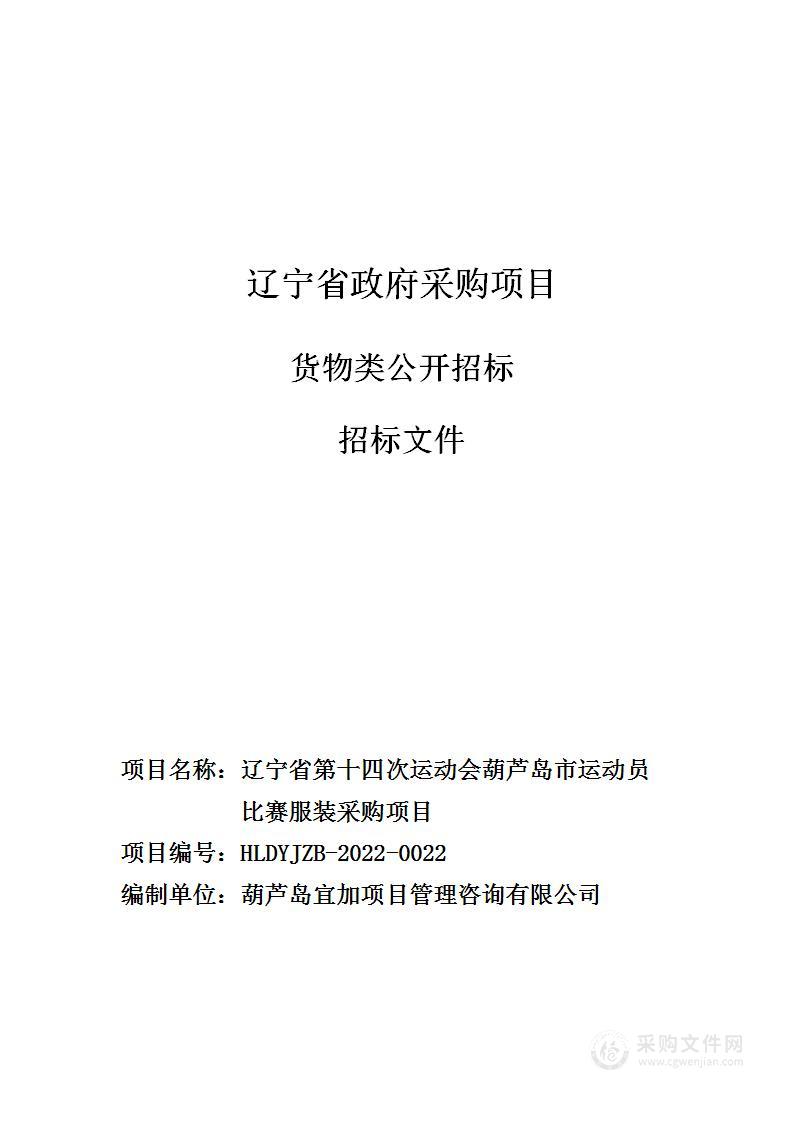 辽宁省政府采购项目

货物类公开招标

招标文件

项目名称：辽宁省第十四次运动会葫芦岛市运动员比赛服装采购项目

项目编号：HLDYJZB-2022-0022

编制单位：葫芦岛宜加项目管理咨询有限公司

采购文件网
www.cgwenjian.com